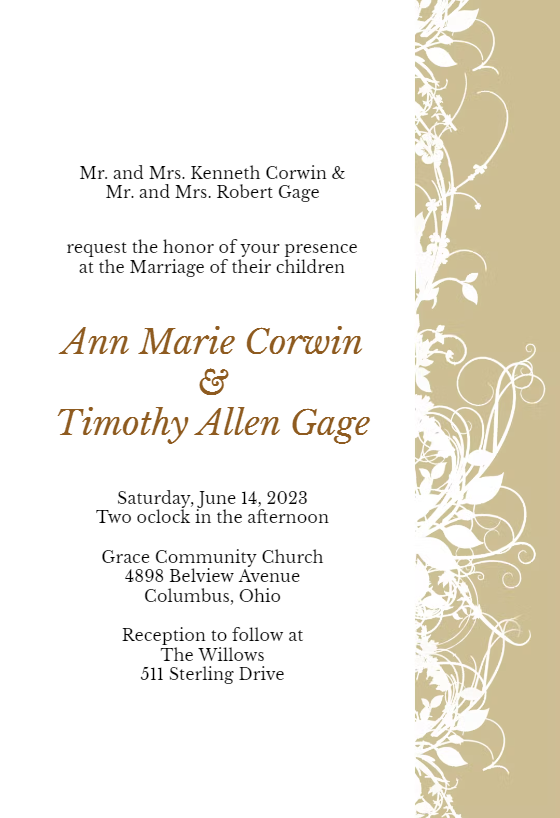 Mr. and Mrs. Kenneth Corwin &
Mr. and Mrs. Robert Gage

request the honor of your presence
at the Marriage of their children

Ann Marie Corwin
&
Timothy Allen Gage

Saturday, June 14, 2023
Two oclock in the afternoon

Grace Community Church
4898 Belview Avenue
Columbus, Ohio

Reception to follow at
The Willows
511 Sterling Drive